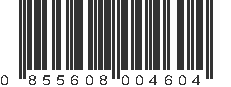 0 855608 004604